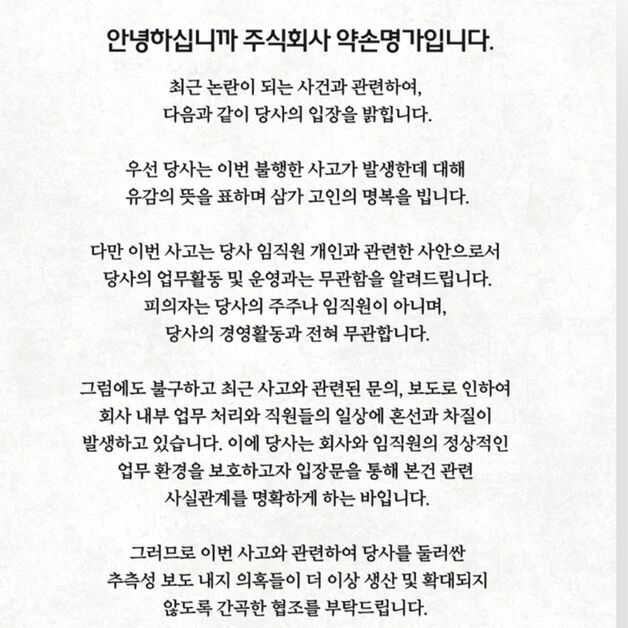 안녕하십니까 주식회사 약손명가입니다.

최근 논란이 되는 사건과 관련하여,
다음과 같이 당사의 입장을 밝힙니다.

우선 당사는 이번 불행한 사고가 발생한데 대해
유감의 뜻을 표하며 삼가 고인의 명복을 빕니다.

다만 이번 사고는 당사 임직원 개인과 관련한 사안으로서
당사의 업무활동 및 운영과는 무관함을 알려드립니다.
피의자는 당사의 주주나 임직원이 아니며,
당사의 경영활동과 전혀 무관합니다.

그럼에도 불구하고 최근 사고와 관련된 문의, 보도로 인하여
회사 내부 업무 처리와 직원들의 일상에 혼선과 차질이
발생하고 있습니다. 이에 당사는 회사와 임직원의 정상적인
업무 환경을 보호하고자 입장문을 통해 본건 관련
사실관계를 명확하게 하는 바입니다.

그러므로 이번 사고와 관련하여 당사를 둘러싼
추측성 보도 내지 의혹들이 더 이상 생산 및 확대되지
않도록 간곡한 협조를 부탁드립니다.